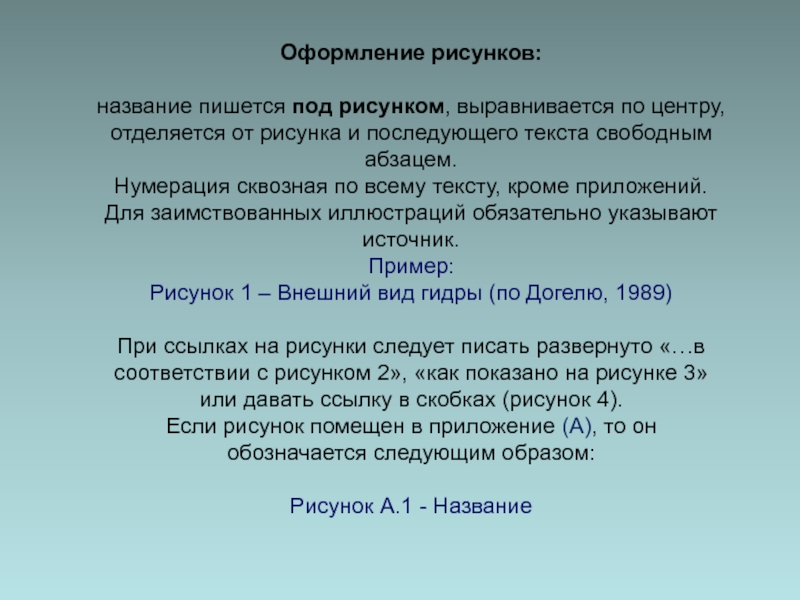 Оформление рисунков:

название пишется под рисунком, выравнивается по центру, отделяется от рисунка и последующего текста свободным абзацем.
Нумерация сквозная по всему тексту, кроме приложений.
Для заимствованных иллюстраций обязательно указывают источник.
Пример:
Рисунок 1 – Внешний вид гидры (по Догелю, 1989)

При ссылках на рисунки следует писать развернуто «…в соответствии с рисунком 2», «как показано на рисунке 3» или давать ссылку в скобках (рисунок 4).
Если рисунок помещен в приложение (А), то он обозначается следующим образом:

Рисунок А.1 - Название